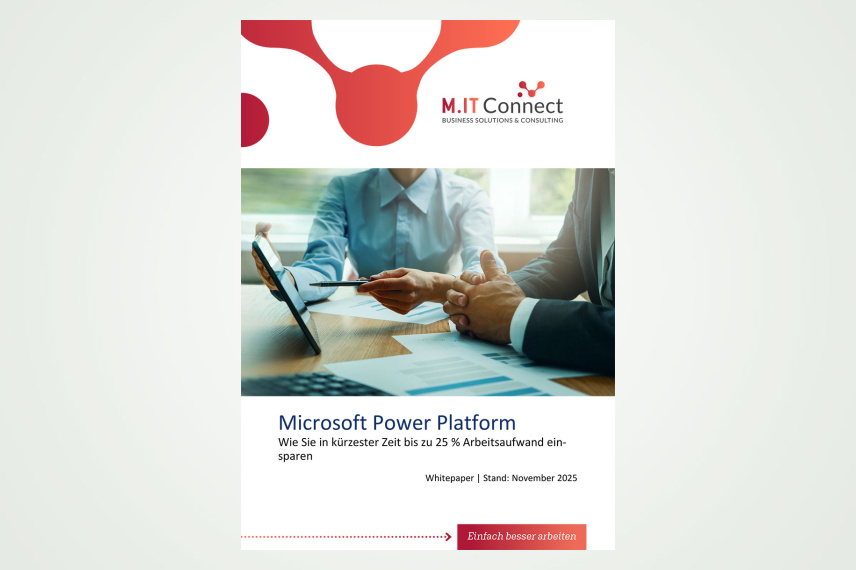 M.IT Connect
BUSINESS SOLUTIONS & CONSULTING

Microsoft Power Platform
Wie Sie in kürzester Zeit bis zu 25 % Arbeitsaufwand einsparen

Whitepaper | Stand: November 2025

Einfach besser arbeiten